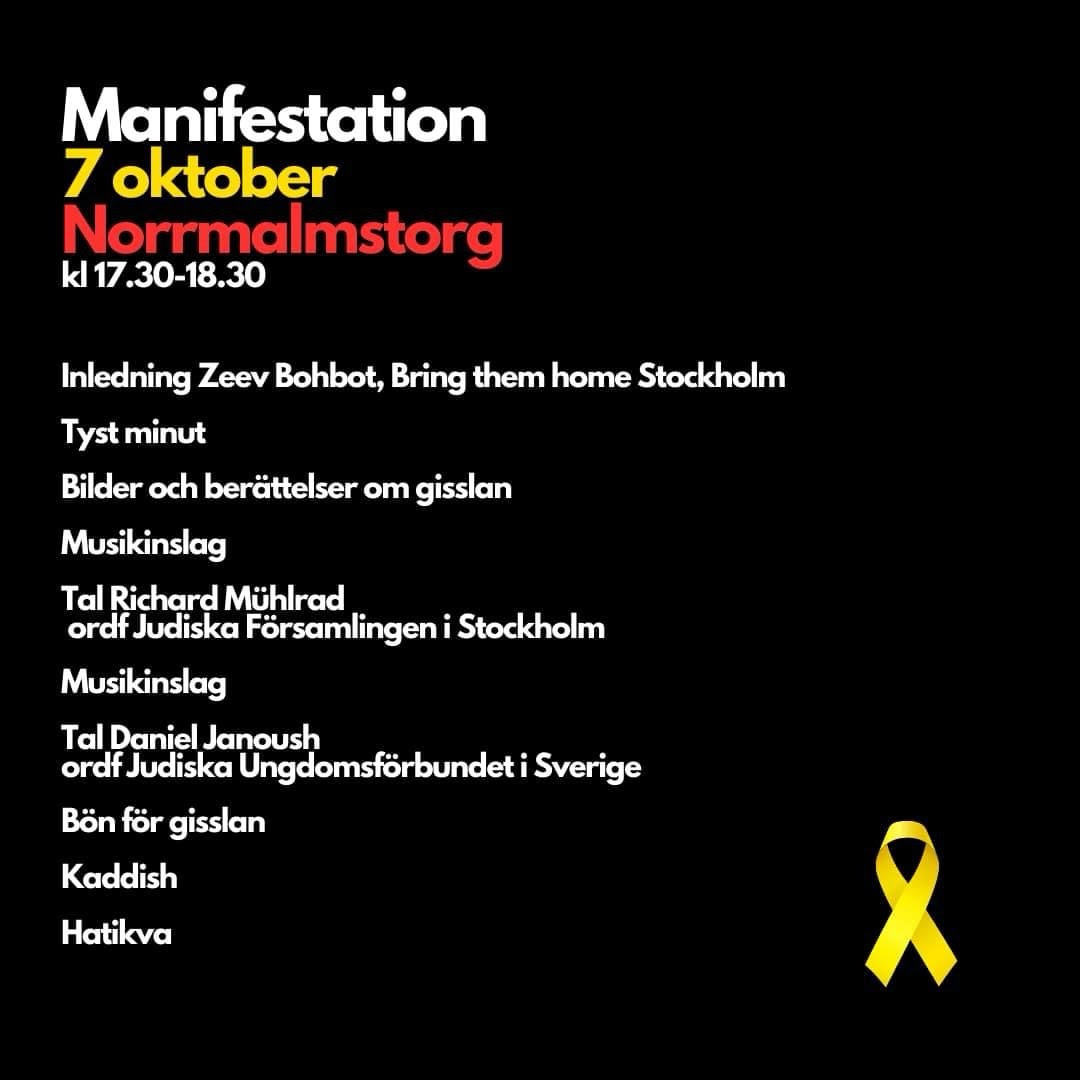 Manifestation
7 oktober
Norrmalmstorg
kl 17.30-18.30

Inledning Zeev Bohbot, Bring them home Stockholm

Tyst minut

Bilder och berättelser om gisslan

Musikinslag

Tal Richard Mühlrad
ordf Judiska Församlingen i Stockholm

Musikinslag

Tal Daniel Janoush
ordf Judiska Ungdomsförbundet i Sverige

Bön för gisslan

Kaddish

Hatikva